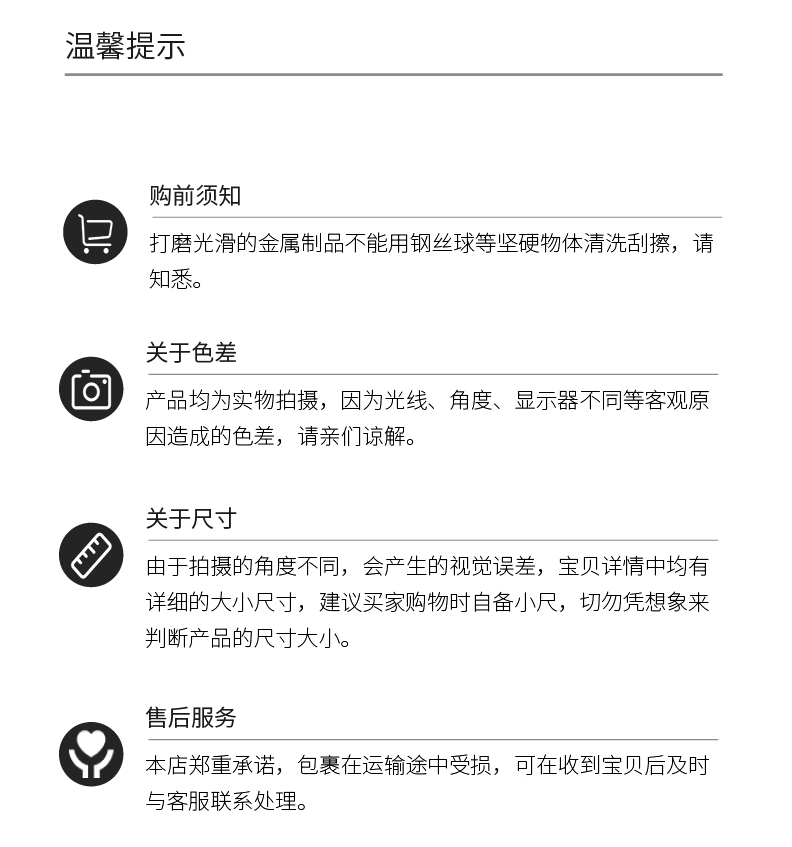 温馨提示

购前须知

打磨光滑的金属制品不能用钢丝球等坚硬物体清洗刮擦，请知悉。

关于色差

产品均为实物拍摄，因为光线、角度、显示器不同等客观原因造成的色差，请亲们谅解。

关于尺寸

由于拍摄的角度不同，会产生的视觉误差，宝贝详情中均有详细的大小尺寸，建议买家购物时自备小尺，切勿凭想象来判断产品的尺寸大小。

售后服务

本店郑重承诺，包裹在运输途中受损，可在收到宝贝后及时与客服联系处理。